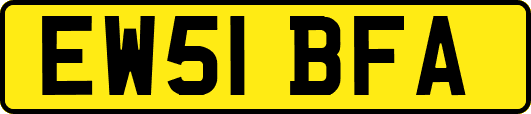 EW51 BFA